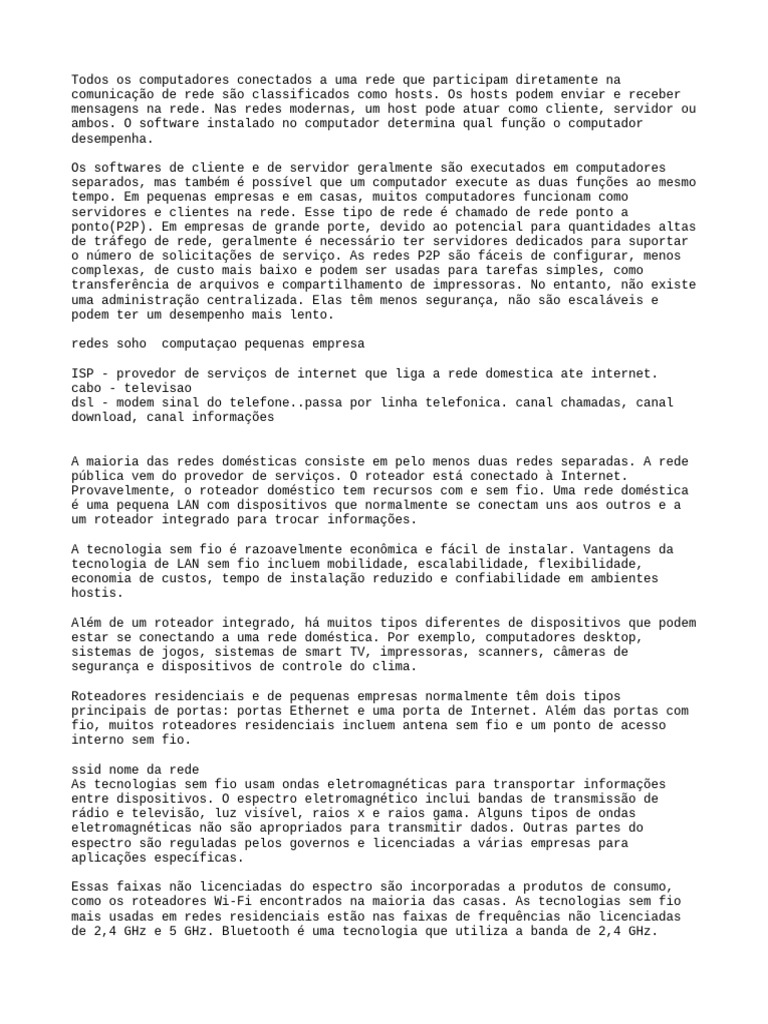 Todos os computadores conectados a uma rede que participam diretamente na comunicação de rede são classificados como hosts. Os hosts podem enviar e receber mensagens na rede. Nas redes modernas, um host pode atuar como cliente, servidor ou ambos. O software instalado no computador determina qual função o computador desempenha.

Os softwares de cliente e de servidor geralmente são executados em computadores separados, mas também é possível que um computador execute as duas funções ao mesmo tempo. Em pequenas empresas e em casas, muitos computadores funcionam como servidores e clientes na rede. Esse tipo de rede é chamado de rede ponto a ponto(P2P). Em empresas de grande porte, devido ao potencial para quantidades altas de tráfego de rede, geralmente é necessário ter servidores dedicados para suportar o número de solicitações de serviço. As redes P2P são fáceis de configurar, menos complexas, de custo mais baixo e podem ser usadas para tarefas simples, como transferência de arquivos e compartilhamento de impressoras. No entanto, não existe uma administração centralizada. Elas têm menos segurança, não são escaláveis e podem ter um desempenho mais lento.

redes soho  computaçao pequenas empresa

ISP - provedor de serviços de internet que liga a rede domestica ate internet.
cabo - televisao
dsl - modem sinal do telefone..passa por linha telefonica. canal chamadas, canal download, canal informações

A maioria das redes domésticas consiste em pelo menos duas redes separadas. A rede pública vem do provedor de serviços. O roteador está conectado à Internet. Provavelmente, o roteador doméstico tem recursos com e sem fio. Uma rede doméstica é uma pequena LAN com dispositivos que normalmente se conectam uns aos outros e a um roteador integrado para trocar informações.

A tecnologia sem fio é razoavelmente econômica e fácil de instalar. Vantagens da tecnologia de LAN sem fio incluem mobilidade, escalabilidade, flexibilidade, economia de custos, tempo de instalação reduzido e confiabilidade em ambientes hostis.

Além de um roteador integrado, há muitos tipos diferentes de dispositivos que podem estar se conectando a uma rede doméstica. Por exemplo, computadores desktop, sistemas de jogos, sistemas de smart TV, impressoras, scanners, câmeras de segurança e dispositivos de controle do clima.

Roteadores residenciais e de pequenas empresas normalmente têm dois tipos principais de portas: portas Ethernet e uma porta de Internet. Além das portas com fio, muitos roteadores residenciais incluem antena sem fio e um ponto de acesso interno sem fio.

ssid nome da rede
As tecnologias sem fio usam ondas eletromagnéticas para transportar informações entre dispositivos. O espectro eletromagnético inclui bandas de transmissão de rádio e televisão, luz visível, raios x e raios gama. Alguns tipos de ondas eletromagnéticas não são apropriados para transmitir dados. Outras partes do espectro são reguladas pelos governos e licenciadas a várias empresas para aplicações específicas.

Essas faixas não licenciadas do espectro são incorporadas a produtos de consumo, como os roteadores Wi-Fi encontrados na maioria das casas. As tecnologias sem fio mais usadas em redes residenciais estão nas faixas de frequências não licenciadas de 2,4 GHz e 5 GHz. Bluetooth é uma tecnologia que utiliza a banda de 2,4 GHz.